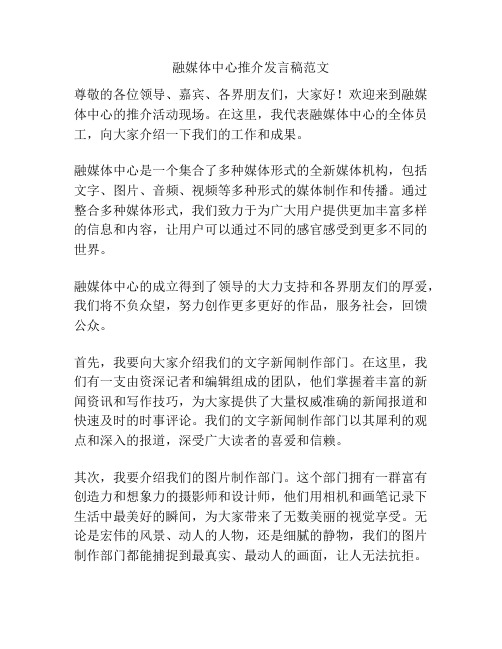 融媒体中心推介发言稿范文

尊敬的各位领导、嘉宾、各界朋友们，大家好！欢迎来到融媒体中心的推介活动现场。在这里，我代表融媒体中心的全体员工，向大家介绍一下我们的工作和成果。

融媒体中心是一个集合了多种媒体形式的全新媒体机构，包括文字、图片、音频、视频等多种形式的媒体制作和传播。通过整合多种媒体形式，我们致力于为广大用户提供更加丰富多样的信息和内容，让用户可以通过不同的感官感受到更多不同的世界。

融媒体中心的成立得到了领导的大力支持和各界朋友们的厚爱，我们将不负众望，努力创作更多更好的作品，服务社会，回馈公众。

首先，我要向大家介绍我们的文字新闻制作部门。在这里，我们有一支由资深记者和编辑组成的团队，他们掌握着丰富的新闻资讯和写作技巧，为大家提供了大量权威准确的新闻报道和快速及时的时事评论。我们的文字新闻制作部门以其犀利的观点和深入的报道，深受广大读者的喜爱和信赖。

其次，我要介绍我们的图片制作部门。这个部门拥有一群富有创造力和想象力的摄影师和设计师，他们用相机和画笔记录下生活中最美好的瞬间，为大家带来了无数美丽的视觉享受。无论是宏伟的风景、动人的人物，还是细腻的静物，我们的图片制作部门都能捕捉到最真实、最动人的画面，让人无法抗拒。